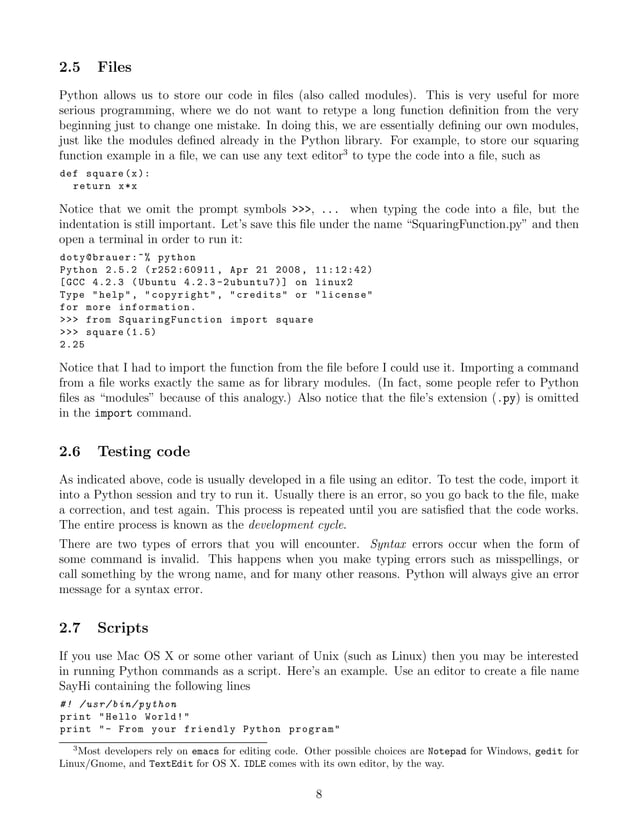 2.5 Files

Python allows us to store our code in files (also called modules). This is very useful for more serious programming, where we do not want to retype a long function definition from the very beginning just to change one mistake. In doing this, we are essentially defining our own modules, just like the modules defined already in the Python library. For example, to store our squaring function example in a file, we can use any text editor$^3$ to type the code into a file, such as

def square(x):
  return x*x

Notice that we omit the prompt symbols >>>, ... when typing the code into a file, but the indentation is still important. Let's save this file under the name "SquaringFunction.py" and then open a terminal in order to run it:

doty@brauer:~% python
Python 2.5.2 (r252:60911, Apr 21 2008, 11:12:42)
[GCC 4.2.3 (Ubuntu 4.2.3-2ubuntu7)] on linux2
Type "help", "copyright", "credits" or "license"
for more information.
>>> from SquaringFunction import square
>>> square(1.5)
2.25

Notice that I had to import the function from the file before I could use it. Importing a command from a file works exactly the same as for library modules. (In fact, some people refer to Python files as "modules" because of this analogy.) Also notice that the file's extension (.py) is omitted in the import command.

2.6 Testing code

As indicated above, code is usually developed in a file using an editor. To test the code, import it into a Python session and try to run it. Usually there is an error, so you go back to the file, make a correction, and test again. This process is repeated until you are satisfied that the code works. The entire process is known as the development cycle.

There are two types of errors that you will encounter. Syntax errors occur when the form of some command is invalid. This happens when you make typing errors such as misspellings, or call something by the wrong name, and for many other reasons. Python will always give an error message for a syntax error.

2.7 Scripts

If you use Mac OS X or some other variant of Unix (such as Linux) then you may be interested in running Python commands as a script. Here's an example. Use an editor to create a file name SayHi containing the following lines

#! /usr/bin/python
print "Hello World!"
print "- From your friendly Python program"

$^3$Most developers rely on emacs for editing code. Other possible choices are Notepad for Windows, gedit for Linux/Gnome, and TextEdit for OS X. IDLE comes with its own editor, by the way.

8